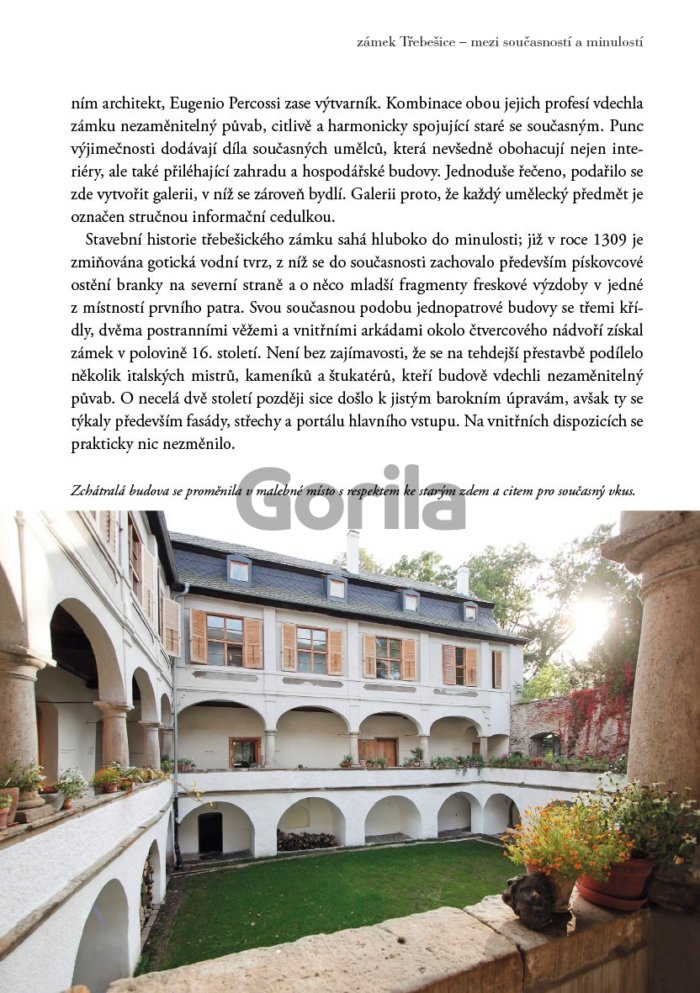 zámek Třebešice – mezi současností a minulostí

ním architekt, Eugenio Percossi zase výtvarník. Kombinace obou jejich profesí vdechla zámku nezaměnitelný půvab, citlivě a harmonicky spojující staré se současným. Punc výjimečnosti dodávají díla současných umělců, která nevšedně obohacují nejen interiéry, ale také přiléhající zahradu a hospodářské budovy. Jednoduše řečeno, podařilo se zde vytvořit galerii, v níž se zároveň bydlí. Galerii proto, že každý umělecký předmět je označen stručnou informační cedulkou.

Stavební historie třebešického zámku sahá hluboko do minulosti; již v roce 1309 je zmiňována gotická vodní tvrz, z níž se do současnosti zachovalo především pískovcové ostění branky na severní straně a o něco mladší fragmenty freskové výzdoby v jedné z místností prvního patra. Svou současnou podobu jednopatrové budovy se třemi křídly, dvěma postranními věžemi a vnitřními arkádami okolo čtvercového nádvoří získal zámek v polovině 16. století. Není bez zajímavosti, že se na tehdejší přestavbě podílelo několik italských mistrů, kameníků a štukatérů, kteří budově vdechli nezaměnitelný půvab. O necelá dvě století později sice došlo k jistým barokním úpravám, avšak ty se týkaly především fasády, střechy a portálu hlavního vstupu. Na vnitřních dispozicích se prakticky nic nezměnilo.

Zchátralá budova se proměnila v malebné místo s respektem ke starým zdem a citem pro současný vkus.

Gorila